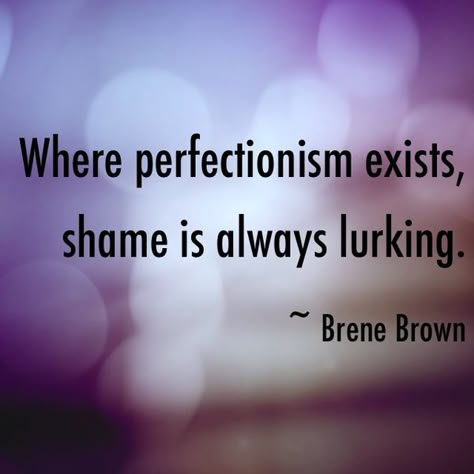 Where perfectionism exists, shame is always lurking.

~ Brene Brown